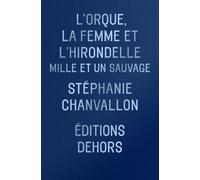 L'ORQUE, LA FEMME ET L'HIRONDELLE
MILLE ET UN SAUVAGE

STÉPHANIE CHANVALLON

ÉDITIONS DEHORS